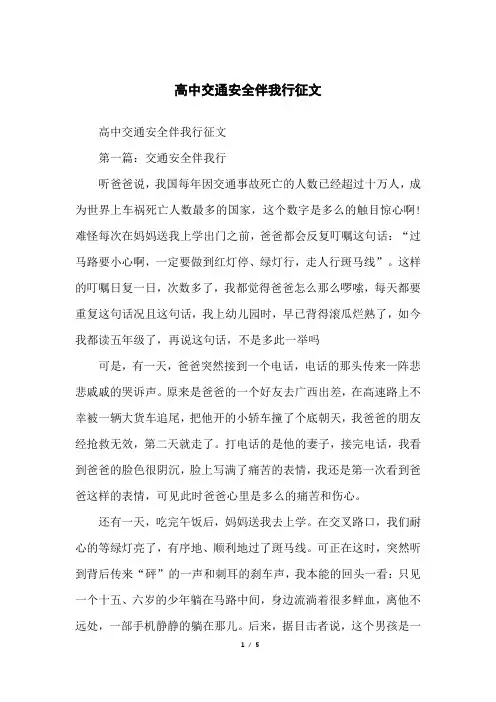 高中交通安全伴我行征文

高中交通安全伴我行征文

第一篇：交通安全伴我行

听爸爸说，我国每年因交通事故死亡的人数已经超过十万人，成为世界上车祸死亡人数最多的国家，这个数字是多么的触目惊心啊！难怪每次在妈妈送我上学出门之前，爸爸都会反复叮嘱这句话：“过马路要小心啊，一定要做到红灯停、绿灯行，走人行斑马线”。这样的叮嘱日复一日，次数多了，我都觉得爸爸怎么那么啰嗦，每天都要重复这句话况且这句话，我上幼儿园时，早已背得滚瓜烂熟了，如今我都读五年级了，再说这句话，不是多此一举吗

可是，有一天，爸爸突然接到一个电话，电话的那头传来一阵悲悲戚戚的哭诉声。原来是爸爸的一个好友去广西出差，在高速路上不幸被一辆大货车追尾，把他开的小轿车撞了个底朝天，我爸爸的朋友经抢救无效，第二天就走了。打电话的是他的妻子，接完电话，我看到爸爸的脸色很阴沉，脸上写满了痛苦的表情，我还是第一次看到爸爸这样的表情，可见此时爸爸心里是多么的痛苦和伤心。

还有一天，吃完午饭后，妈妈送我去上学。在交叉路口，我们耐心的等绿灯亮了，有序地、顺利地过了斑马线。可正在这时，突然听到背后传来“砰”的一声和刺耳的刹车声，我本能的回头一看：只见一个十五、六岁的少年躺在马路中间，身边流淌着很多鲜血，离他不远处，一部手机静静的躺在那儿。后来，据目击者说，这个男孩是一

1 / 5